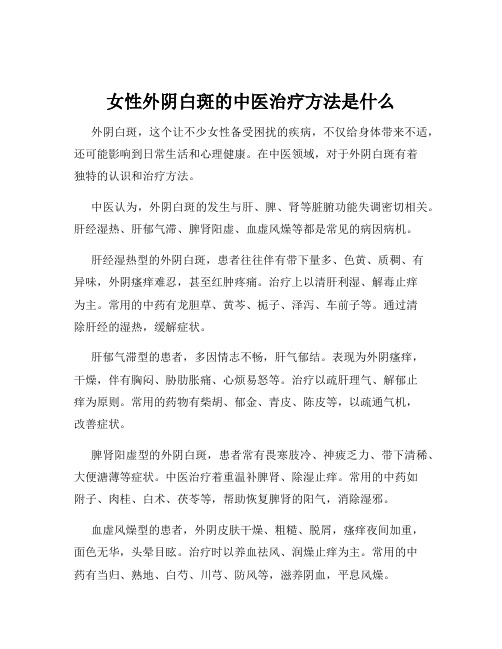 女性外阴白斑的中医治疗方法是什么

外阴白斑，这个让不少女性备受困扰的疾病，不仅给身体带来不适，还可能影响到日常生活和心理健康。在中医领域，对于外阴白斑有着独特的认识和治疗方法。

中医认为，外阴白斑的发生与肝、脾、肾等脏腑功能失调密切相关。肝经湿热、肝郁气滞、脾肾阳虚、血虚风燥等都是常见的病因病机。

肝经湿热型的外阴白斑，患者往往伴有带下量多、色黄、质稠、有异味，外阴瘙痒难忍，甚至红肿疼痛。治疗上以清肝利湿、解毒止痒为主。常用的中药有龙胆草、黄芩、栀子、泽泻、车前子等。通过清除肝经的湿热，缓解症状。

肝郁气滞型的患者，多因情志不畅，肝气郁结。表现为外阴瘙痒，干燥，伴有胸闷、胁肋胀痛、心烦易怒等。治疗以疏肝理气、解郁止痒为原则。常用的药物有柴胡、郁金、青皮、陈皮等，以疏通气机，改善症状。

脾肾阳虚型的外阴白斑，患者常有畏寒肢冷、神疲乏力、带下清稀、大便溏薄等症状。中医治疗着重温补脾肾、除湿止痒。常用的中药如附子、肉桂、白术、茯苓等，帮助恢复脾肾的阳气，消除湿邪。

血虚风燥型的患者，外阴皮肤干燥、粗糙、脱屑，瘙痒夜间加重，面色无华，头晕目眩。治疗时以养血祛风、润燥止痒为主。常用的中药有当归、熟地、白芍、川芎、防风等，滋养阴血，平息风燥。